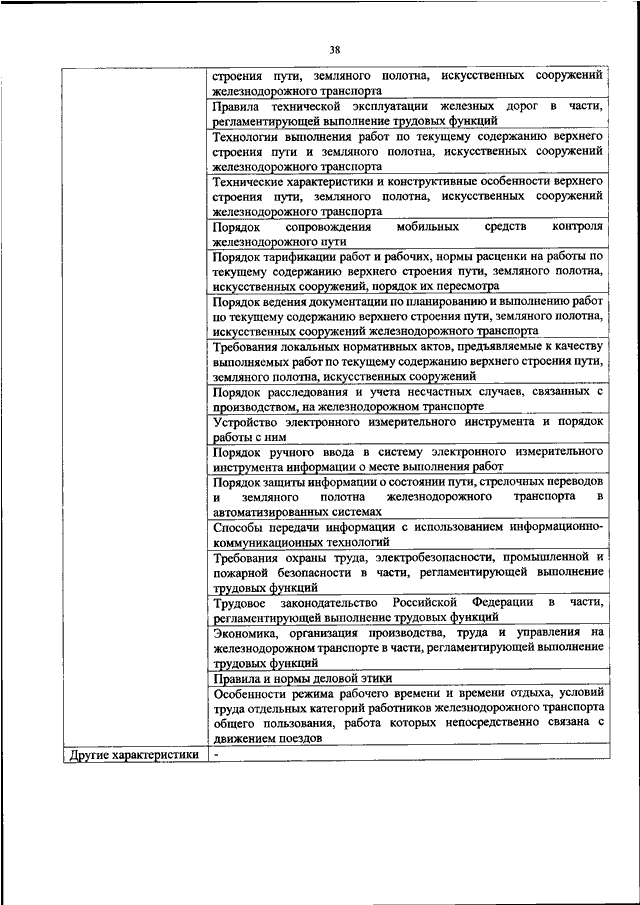 38

| | |
|---|---|
| | строения пути, земляного полотна, искусственных сооружений железнодорожного транспорта |
| | Правила технической эксплуатации железных дорог в части, регламентирующей выполнение трудовых функций |
| | Технологии выполнения работ по текущему содержанию верхнего строения пути и земляного полотна, искусственных сооружений железнодорожного транспорта |
| | Технические характеристики и конструктивные особенности верхнего строения пути, земляного полотна, искусственных сооружений железнодорожного транспорта |
| | Порядок сопровождения мобильных средств контроля железнодорожного пути |
| | Порядок тарификации работ и рабочих, нормы расценки на работы по текущему содержанию верхнего строения пути, земляного полотна, искусственных сооружений, порядок их пересмотра |
| | Порядок ведения документации по планированию и выполнению работ по текущему содержанию верхнего строения пути, земляного полотна, искусственных сооружений железнодорожного транспорта |
| | Требования локальных нормативных актов, предъявляемые к качеству выполняемых работ по текущему содержанию верхнего строения пути, земляного полотна, искусственных сооружений |
| | Порядок расследования и учета несчастных случаев, связанных с производством, на железнодорожном транспорте |
| | Устройство электронного измерительного инструмента и порядок работы с ним |
| | Порядок ручного ввода в систему электронного измерительного инструмента информации о месте выполнения работ |
| | Порядок защиты информации о состоянии пути, стрелочных переводов и земляного полотна железнодорожного транспорта в автоматизированных системах |
| | Способы передачи информации с использованием информационно-коммуникационных технологий |
| | Требования охраны труда, электробезопасности, промышленной и пожарной безопасности в части, регламентирующей выполнение трудовых функций |
| | Трудовое законодательство Российской Федерации в части, регламентирующей выполнение трудовых функций |
| | Экономика, организация производства, труда и управления на железнодорожном транспорте в части, регламентирующей выполнение трудовых функций |
| | Правила и нормы деловой этики |
| | Особенности режима рабочего времени и времени отдыха, условий труда отдельных категорий работников железнодорожного транспорта общего пользования, работа которых непосредственно связана с движением поездов |
| Другие характеристики | - |